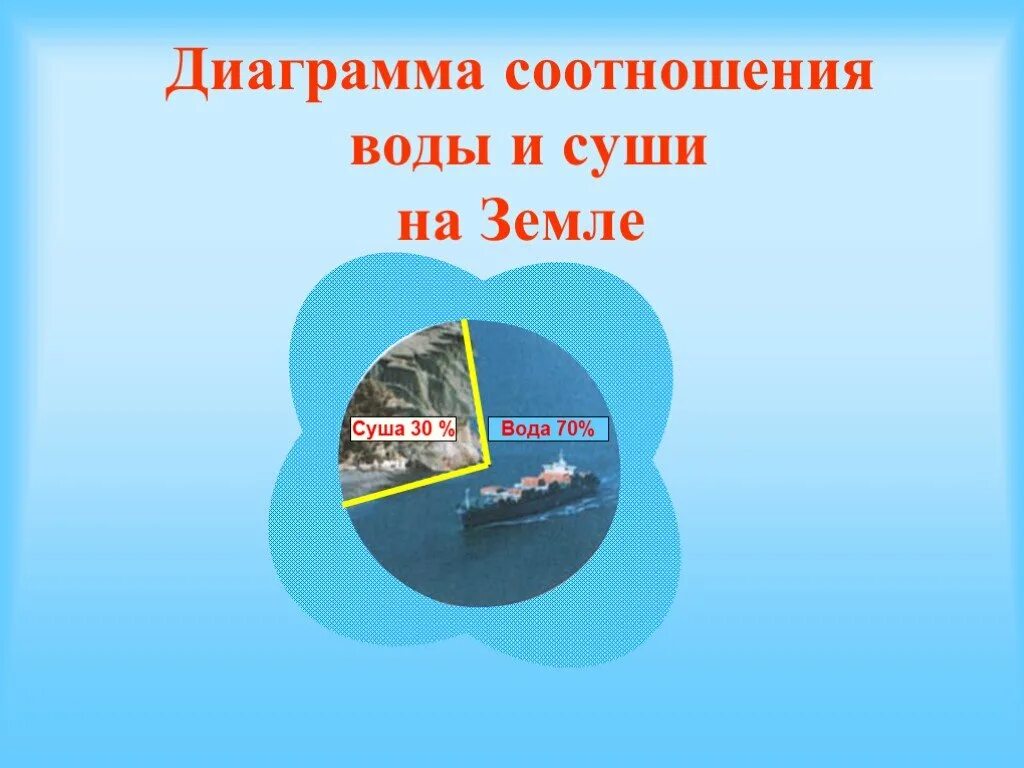 Диаграмма соотношения воды и суши на Земле

Суша 30 %

Вода 70%